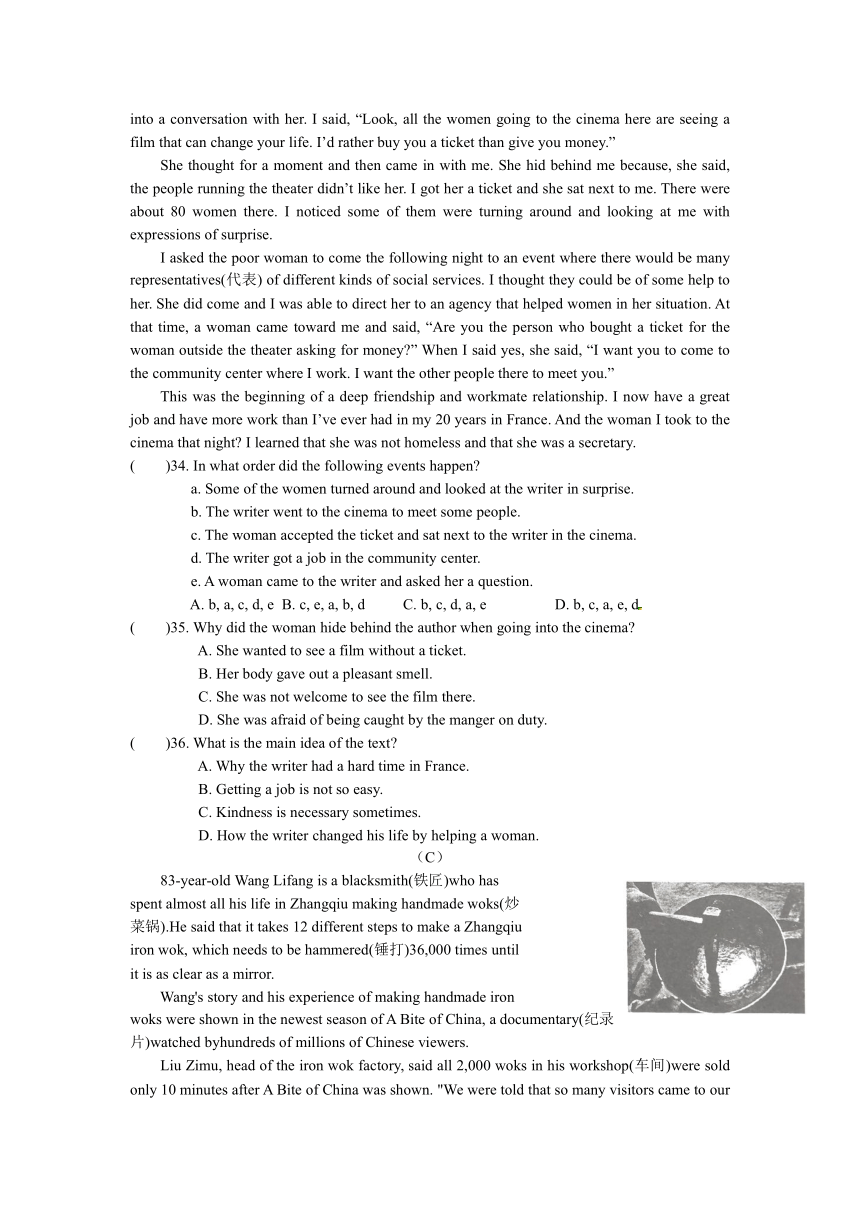 into a conversation with her. I said, “Look, all the women going to the cinema here are seeing a film that can change your life. I’d rather buy you a ticket than give you money.”

She thought for a moment and then came in with me. She hid behind me because, she said, the people running the theater didn’t like her. I got her a ticket and she sat next to me. There were about 80 women there. I noticed some of them were turning around and looking at me with expressions of surprise.

I asked the poor woman to come the following night to an event where there would be many representatives(代表) of different kinds of social services. I thought they could be of some help to her. She did come and I was able to direct her to an agency that helped women in her situation. At that time, a woman came toward me and said, “Are you the person who bought a ticket for the woman outside the theater asking for money?” When I said yes, she said, “I want you to come to the community center where I work. I want the other people there to meet you.”

This was the beginning of a deep friendship and workmate relationship. I now have a great job and have more work than I’ve ever had in my 20 years in France. And the woman I took to the cinema that night? I learned that she was not homeless and that she was a secretary.

(　　)34. In what order did the following events happen?
a. Some of the women turned around and looked at the writer in surprise.
b. The writer went to the cinema to meet some people.
c. The woman accepted the ticket and sat next to the writer in the cinema.
d. The writer got a job in the community center.
e. A woman came to the writer and asked her a question.
A. b, a, c, d, e　B. c, e, a, b, d　C. b, c, d, a, e　D. b, c, a, e, d

(　　)35. Why did the woman hide behind the author when going into the cinema?
A. She wanted to see a film without a ticket.
B. Her body gave out a pleasant smell.
C. She was not welcome to see the film there.
D. She was afraid of being caught by the manger on duty.

(　　)36. What is the main idea of the text?
A. Why the writer had a hard time in France.
B. Getting a job is not so easy.
C. Kindness is necessary sometimes.
D. How the writer changed his life by helping a woman.

（C）

83-year-old Wang Lifang is a blacksmith(铁匠)who has spent almost all his life in Zhangqiu making handmade woks(炒菜锅).He said that it takes 12 different steps to make a Zhangqiu iron wok, which needs to be hammered(锤打)36,000 times until it is as clear as a mirror.

Wang's story and his experience of making handmade iron woks were shown in the newest season of A Bite of China, a documentary(纪录片)watched byhundreds of millions of Chinese viewers.

Liu Zimu, head of the iron wok factory, said all 2,000 woks in his workshop(车间)were sold only 10 minutes after A Bite of China was shown. "We were told that so many visitors came to our